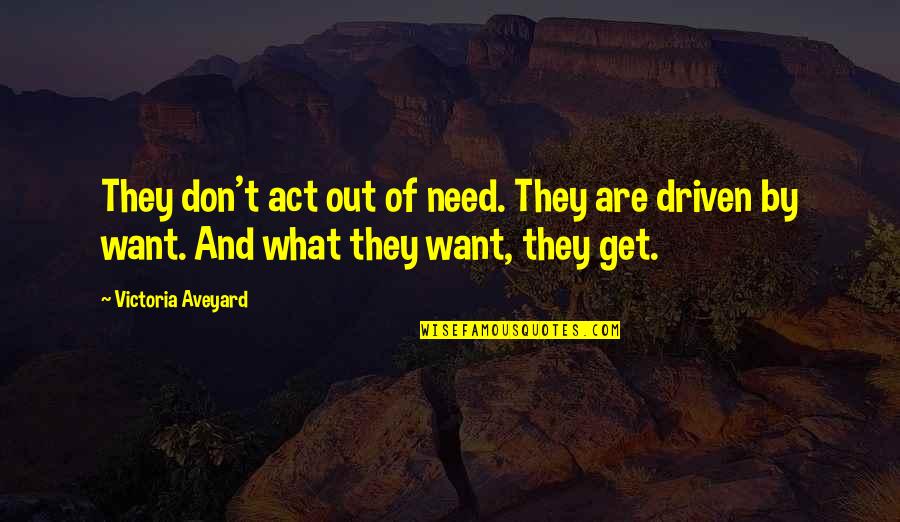 They don't act out of need. They are driven by want. And what they want, they get.

~ Victoria Aveyard

WISEFAMOUSQUOTES.COM